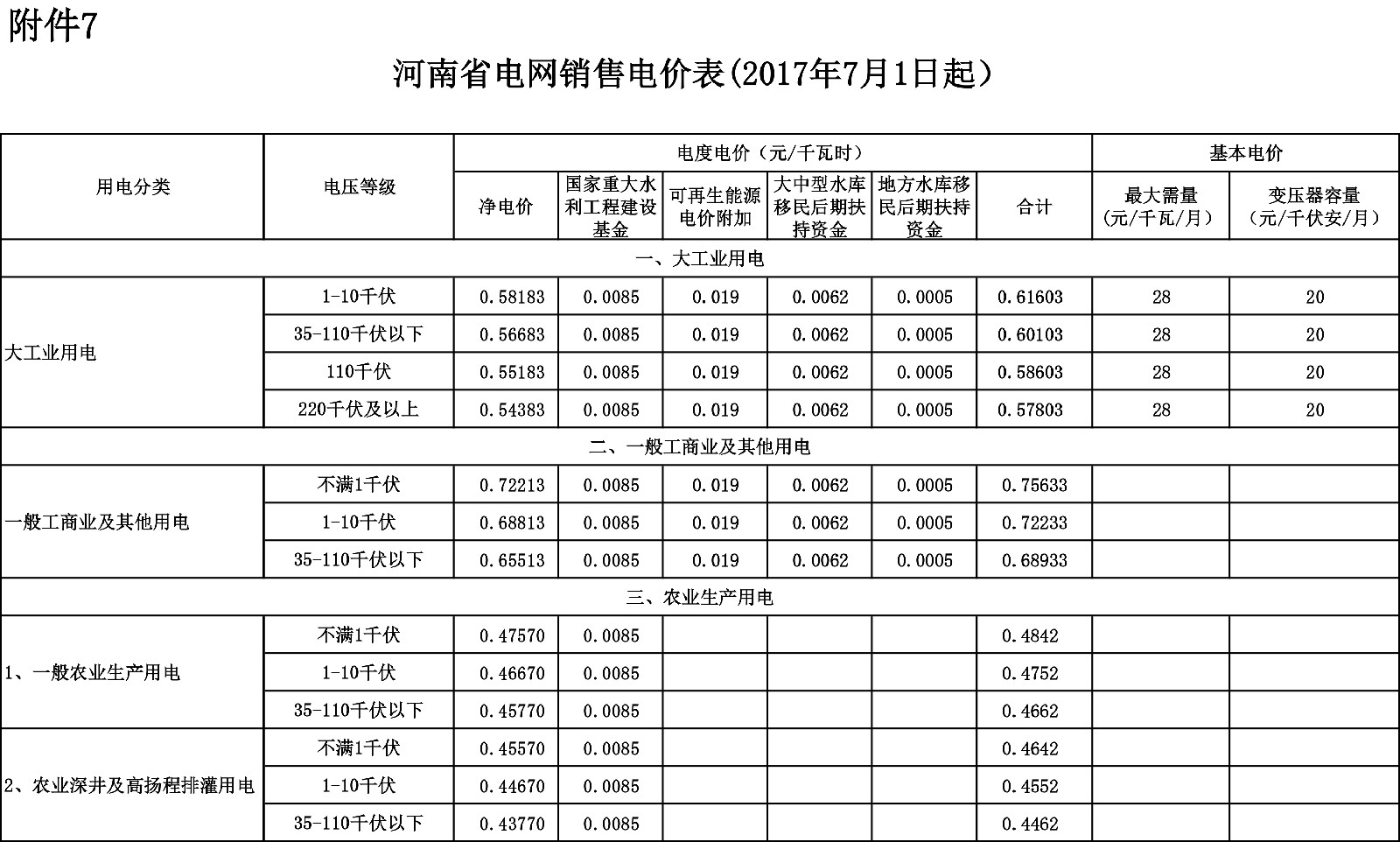 附件7

河南省电网销售电价表(2017年7月1日起)

| 用电分类 | 电压等级 | 电度电价（元/千瓦时） | | | | | | 基本电价 | |
|---|---|---|---|---|---|---|---|---|---|
| | | 净电价 | 国家重大水利工程建设基金 | 可再生能源电价附加 | 大中型水库移民后期扶持资金 | 地方水库移民后期扶持资金 | 合计 | 最大需量（元/千瓦/月） | 变压器容量（元/千伏安/月） |
| 一、大工业用电 | | | | | | | | | |
| 大工业用电 | 1-10千伏 | 0.58183 | 0.0085 | 0.019 | 0.0062 | 0.0005 | 0.61603 | 28 | 20 |
| | 35-110千伏以下 | 0.56683 | 0.0085 | 0.019 | 0.0062 | 0.0005 | 0.60103 | 28 | 20 |
| | 110千伏 | 0.55183 | 0.0085 | 0.019 | 0.0062 | 0.0005 | 0.58603 | 28 | 20 |
| | 220千伏及以上 | 0.54383 | 0.0085 | 0.019 | 0.0062 | 0.0005 | 0.57803 | 28 | 20 |
| 二、一般工商业及其他用电 | | | | | | | | | |
| 一般工商业及其他用电 | 不满1千伏 | 0.72213 | 0.0085 | 0.019 | 0.0062 | 0.0005 | 0.75633 | | |
| | 1-10千伏 | 0.68813 | 0.0085 | 0.019 | 0.0062 | 0.0005 | 0.72233 | | |
| | 35-110千伏以下 | 0.65513 | 0.0085 | 0.019 | 0.0062 | 0.0005 | 0.68933 | | |
| 三、农业生产用电 | | | | | | | | | |
| 1、一般农业生产用电 | 不满1千伏 | 0.47570 | 0.0085 | | | | 0.4842 | | |
| | 1-10千伏 | 0.46670 | 0.0085 | | | | 0.4752 | | |
| | 35-110千伏以下 | 0.45770 | 0.0085 | | | | 0.4662 | | |
| 2、农业深井及高扬程排灌用电 | 不满1千伏 | 0.45570 | 0.0085 | | | | 0.4642 | | |
| | 1-10千伏 | 0.44670 | 0.0085 | | | | 0.4552 | | |
| | 35-110千伏以下 | 0.43770 | 0.0085 | | | | 0.4462 | | |